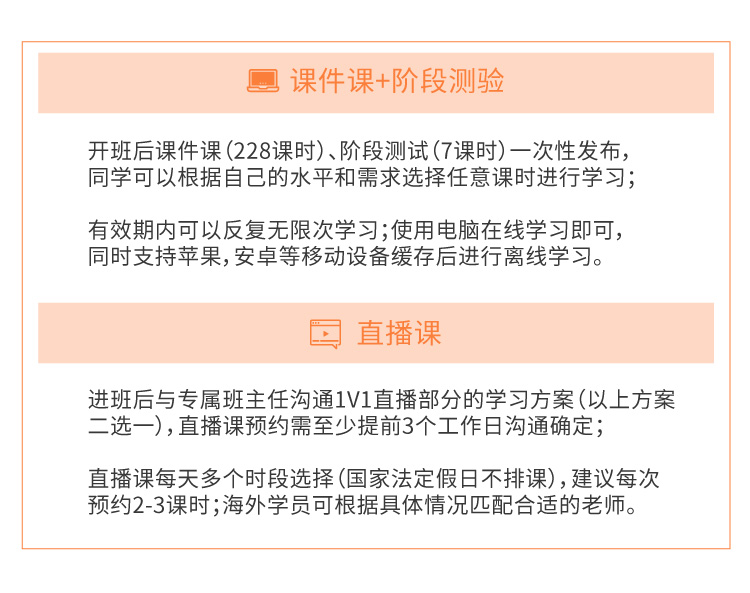 课件课+阶段测验

开班后课件课（228课时）、阶段测试（7课时）一次性发布，同学可以根据自己的水平和需求选择任意课时进行学习；

有效期内可以反复无限次学习；使用电脑在线学习即可，同时支持苹果，安卓等移动设备缓存后进行离线学习。

直播课

进班后与专属班主任沟通1V1直播部分的学习方案（以上方案二选一），直播课预约需至少提前3个工作日沟通确定；

直播课每天多个时段选择（国家法定假日不排课），建议每次预约2-3课时；海外学员可根据具体情况匹配合适的老师。